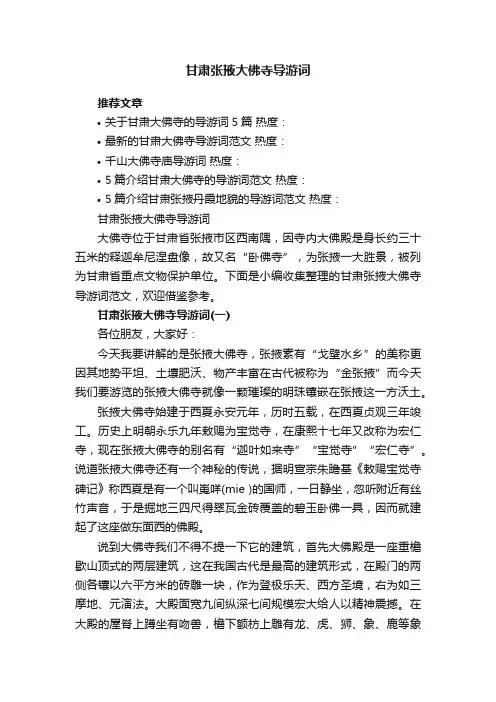 甘肃张掖大佛寺导游词

推荐文章

• 关于甘肃大佛寺的导游词 5 篇 热度：

• 最新的甘肃大佛寺导游词范文 热度：

• 千山大佛寺庙导游词 热度：

• 5 篇介绍甘肃大佛寺的导游词范文 热度：

• 5 篇介绍甘肃张掖丹霞地貌的导游词范文 热度：

甘肃张掖大佛寺导游词

大佛寺位于甘肃省张掖市区西南隅，因寺内大佛殿是身长约三十五米的释迦牟尼涅盘像，故又名“卧佛寺”，为张掖一大胜景，被列为甘肃省重点文物保护单位。下面是小编收集整理的甘肃张掖大佛寺导游词范文，欢迎借鉴参考。

甘肃张掖大佛寺导游词(一)

各位朋友，大家好：

今天我要讲解的是张掖大佛寺，张掖素有“戈壁水乡”的美称更因其地势平坦、土壤肥沃、物产丰富在古代被称为“金张掖”而今天我们要游览的张掖大佛寺就像一颗璀璨的明珠镶嵌在张掖这一方沃土。

张掖大佛寺始建于西夏永安元年，历时五载，在西夏贞观三年竣工。历史上明朝永乐九年敕赐为宝觉寺，在康熙十七年又改称为宏仁寺，现在张掖大佛寺的别名有“迦叶如来寺”“宝觉寺”“宏仁寺”。说道张掖大佛寺还有一个神秘的传说，据明宣宗朱瞻基《敕赐宝觉寺碑记》称西夏是有一个叫嵬咩(mie )的国师，一日静坐，忽听附近有丝竹声音，于是掘地三四尺得翠瓦金砖覆盖的碧玉卧佛一具，因而就建起了这座做东面西的佛殿。

说到大佛寺我们不得不提一下它的建筑，首先大佛殿是一座重檐歇山顶式的两层建筑，这在我国古代是最高的建筑形式，在殿门的两侧各镶以六平方米的砖雕一块，作为登极乐天、西方圣境，右为如三摩地、元演法。大殿面宽九间纵深七间规模宏大给人以精神震撼。在大殿的屋脊上蹲坐有吻兽，檐下额枋上雕有龙、虎、狮、象、鹿等象